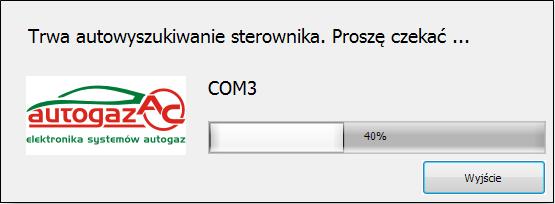 Trwa autowyszukiwanie sterownika. Proszę czekać ...

autogaz AC
elektronika systemów autogaz

COM3

40%

Wyjście